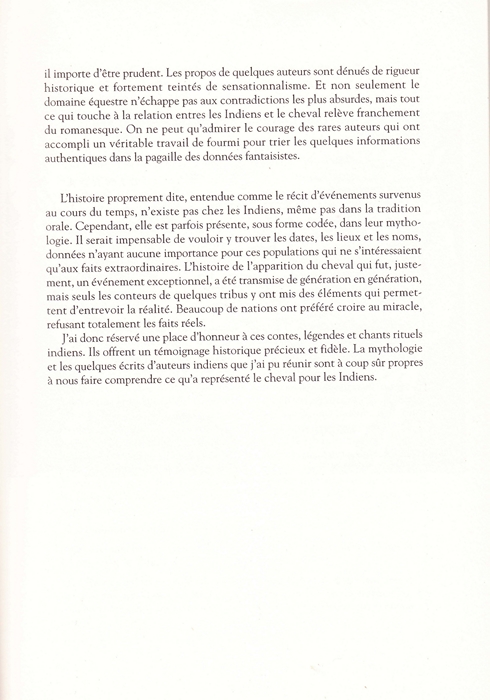 il importe d'être prudent. Les propos de quelques auteurs sont dénués de rigueur historique et fortement teintés de sensationnalisme. Et non seulement le domaine équestre n'échappe pas aux contradictions les plus absurdes, mais tout ce qui touche à la relation entres les Indiens et le cheval relève franchement du romanesque. On ne peut qu'admirer le courage des rares auteurs qui ont accompli un véritable travail de fourmi pour trier les quelques informations authentiques dans la pagaille des données fantaisistes.

L'histoire proprement dite, entendue comme le récit d'événements survenus au cours du temps, n'existe pas chez les Indiens, même pas dans la tradition orale. Cependant, elle est parfois présente, sous forme codée, dans leur mythologie. Il serait impensable de vouloir y trouver les dates, les lieux et les noms, données n'ayant aucune importance pour ces populations qui ne s'intéressaient qu'aux faits extraordinaires. L'histoire de l'apparition du cheval qui fut, justement, un événement exceptionnel, a été transmise de génération en génération, mais seuls les conteurs de quelques tribus y ont mis des éléments qui permettent d'entrevoir la réalité. Beaucoup de nations ont préféré croire au miracle, refusant totalement les faits réels.

J'ai donc réservé une place d'honneur à ces contes, légendes et chants rituels indiens. Ils offrent un témoignage historique précieux et fidèle. La mythologie et les quelques écrits d'auteurs indiens que j'ai pu réunir sont à coup sûr propres à nous faire comprendre ce qu'a représenté le cheval pour les Indiens.